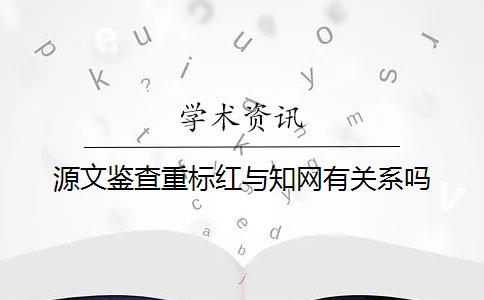 学术资讯

源文鉴查重标红与知网有关系吗